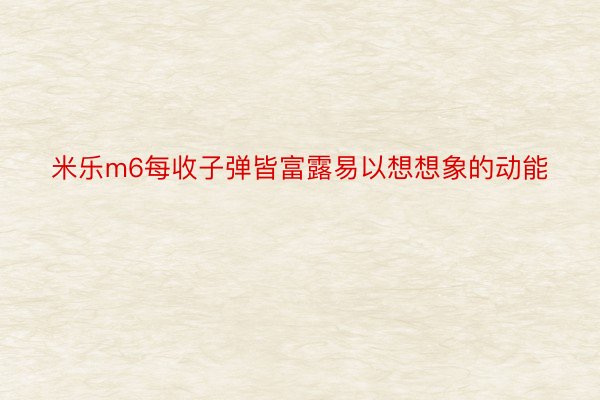 米乐m6每收子弹皆富露易以想想象的动能